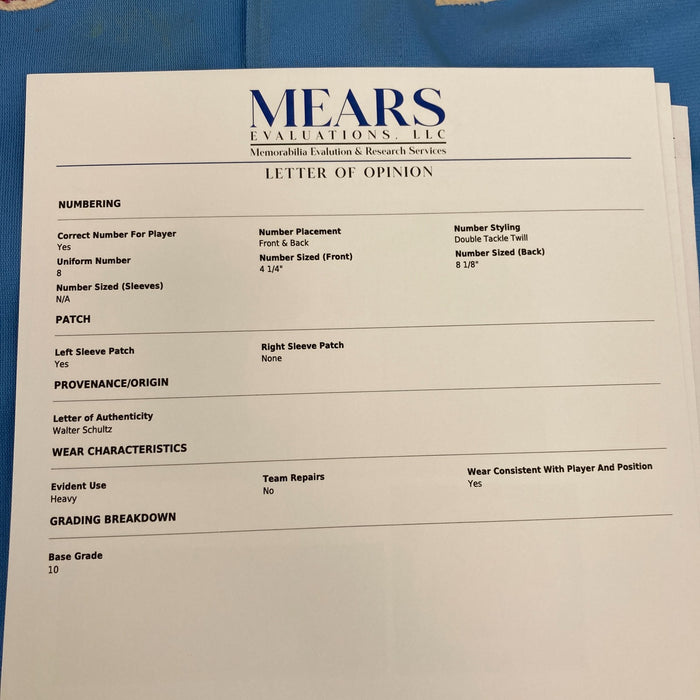 MEARS
EVALUATIONS, LLC
Memorabilia Evalution & Research Services

LETTER OF OPINION

NUMBERING

Correct Number For Player
Yes

Uniform Number
8

Number Sized (Sleeves)
N/A

Number Placement
Front & Back

Number Sized (Front)
4 1/4"

Number Styling
Double Tackle Twill

Number Sized (Back)
8 1/8"

PATCH

Left Sleeve Patch
Yes

Right Sleeve Patch
None

PROVENANCE/ORIGIN

Letter of Authenticity
Walter Schultz

WEAR CHARACTERISTICS

Evident Use
Heavy

Team Repairs
No

Wear Consistent With Player And Position
Yes

GRADING BREAKDOWN

Base Grade
10